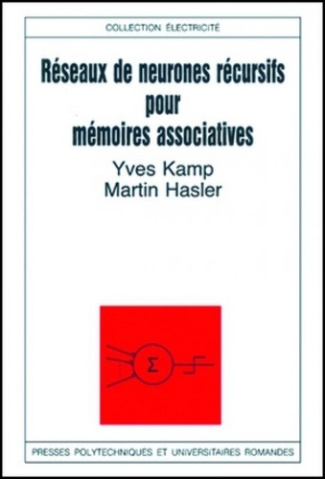 COLLECTION ÉLECTRICITÉ

Réseaux de neurones récursifs pour mémoires associatives

Yves Kamp
Martin Hasler

$\Sigma$

PRESSES POLYTECHNIQUES ET UNIVERSITAIRES ROMANDES